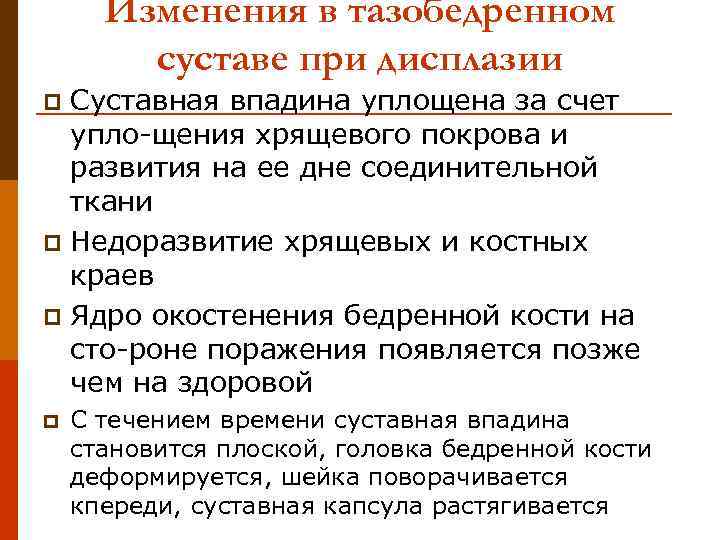 Изменения в тазобедренном суставе при дисплазии

Суставная впадина уплощена за счет упло-щения хрящевого покрова и развития на ее дне соединительной ткани

Недоразвитие хрящевых и костных краев

Ядро окостенения бедренной кости на сто-роне поражения появляется позже чем на здоровой

С течением времени суставная впадина становится плоской, головка бедренной кости деформируется, шейка поворачивается кпереди, суставная капсула растягивается